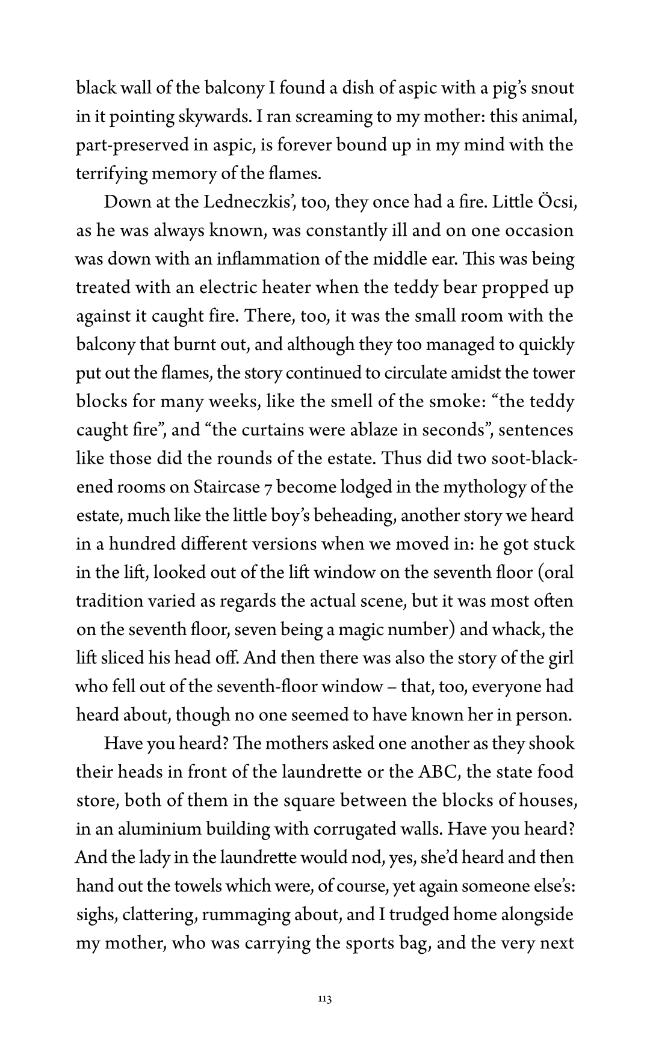 black wall of the balcony I found a dish of aspic with a pig's snout in it pointing skywards. I ran screaming to my mother: this animal, part-preserved in aspic, is forever bound up in my mind with the terrifying memory of the flames.

Down at the Ledneczkis', too, they once had a fire. Little Öcsi, as he was always known, was constantly ill and on one occasion was down with an inflammation of the middle ear. This was being treated with an electric heater when the teddy bear propped up against it caught fire. There, too, it was the small room with the balcony that burnt out, and although they too managed to quickly put out the flames, the story continued to circulate amidst the tower blocks for many weeks, like the smell of the smoke: "the teddy caught fire", and "the curtains were ablaze in seconds", sentences like those did the rounds of the estate. Thus did two soot-blackened rooms on Staircase 7 become lodged in the mythology of the estate, much like the little boy's beheading, another story we heard in a hundred different versions when we moved in: he got stuck in the lift, looked out of the lift window on the seventh floor (oral tradition varied as regards the actual scene, but it was most often on the seventh floor, seven being a magic number) and whack, the lift sliced his head off. And then there was also the story of the girl who fell out of the seventh-floor window – that, too, everyone had heard about, though no one seemed to have known her in person.

Have you heard? The mothers asked one another as they shook their heads in front of the laundrette or the ABC, the state food store, both of them in the square between the blocks of houses, in an aluminium building with corrugated walls. Have you heard? And the lady in the laundrette would nod, yes, she'd heard and then hand out the towels which were, of course, yet again someone else's: sighs, clattering, rummaging about, and I trudged home alongside my mother, who was carrying the sports bag, and the very next

113